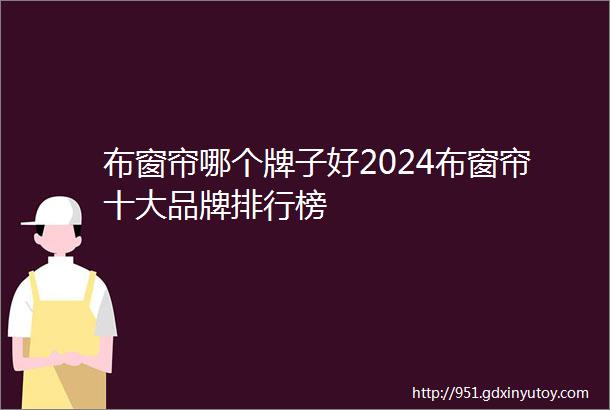 布窗帘哪个牌子好2024布窗帘十大品牌排行榜

http://951.gdxinyutoy.com